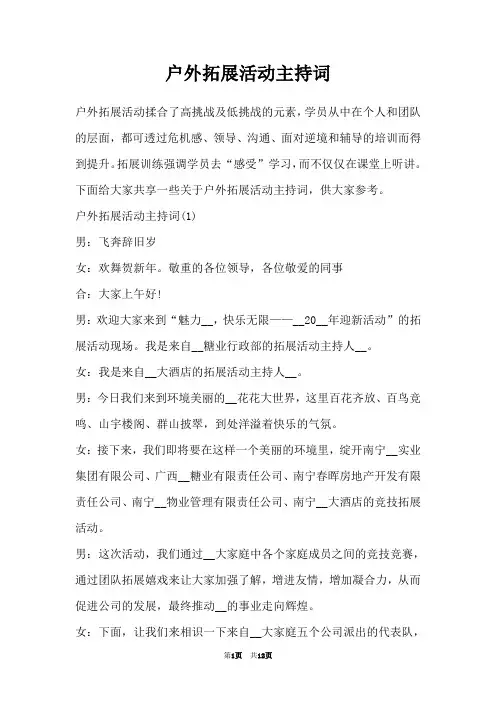 户外拓展活动主持词

户外拓展活动揉合了高挑战及低挑战的元素，学员从中在个人和团队的层面，都可透过危机感、领导、沟通、面对逆境和辅导的培训而得到提升。拓展训练强调学员去“感受”学习，而不仅仅在课堂上听讲。下面给大家共享一些关于户外拓展活动主持词，供大家参考。

户外拓展活动主持词(1)

男：飞奔辞旧岁

女：欢舞贺新年。敬重的各位领导，各位敬爱的同事

合：大家上午好!

男：欢迎大家来到“魅力__，快乐无限——__20__年迎新活动”的拓展活动现场。我是来自__糖业行政部的拓展活动主持人__。

女：我是来自__大酒店的拓展活动主持人__。

男：今日我们来到环境美丽的__花花大世界，这里百花齐放、百鸟竞鸣、山宇楼阁、群山披翠，到处洋溢着快乐的气氛。

女：接下来，我们即将要在这样一个美丽的环境里，绽开南宁__实业集团有限公司、广西__糖业有限责任公司、南宁春晖房地产开发有限责任公司、南宁__物业管理有限责任公司、南宁__大酒店的竞技拓展活动。

男：这次活动，我们通过__大家庭中各个家庭成员之间的竞技竞赛，通过团队拓展嬉戏来让大家加强了解，增进友情，增加凝合力，从而促进公司的发展，最终推动__的事业走向辉煌。

女：下面，让我们来相识一下来自__大家庭五个公司派出的代表队，

第1页 共12页